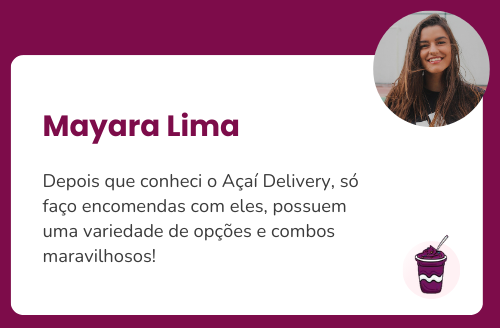 Mayara Lima

Depois que conheci o Açaí Delivery, só faço encomendas com eles, possuem uma variedade de opções e combos maravilhosos!